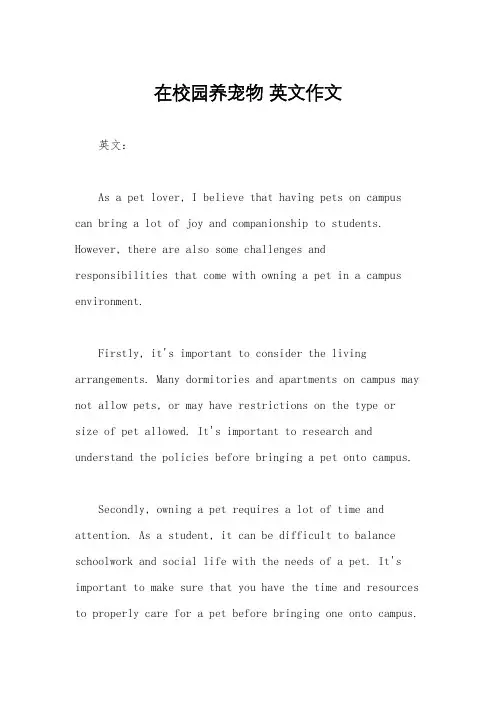 在校园养宠物 英文作文

英文：

As a pet lover, I believe that having pets on campus can bring a lot of joy and companionship to students. However, there are also some challenges and responsibilities that come with owning a pet in a campus environment.

Firstly, it's important to consider the living arrangements. Many dormitories and apartments on campus may not allow pets, or may have restrictions on the type or size of pet allowed. It's important to research and understand the policies before bringing a pet onto campus.

Secondly, owning a pet requires a lot of time and attention. As a student, it can be difficult to balance schoolwork and social life with the needs of a pet. It's important to make sure that you have the time and resources to properly care for a pet before bringing one onto campus.